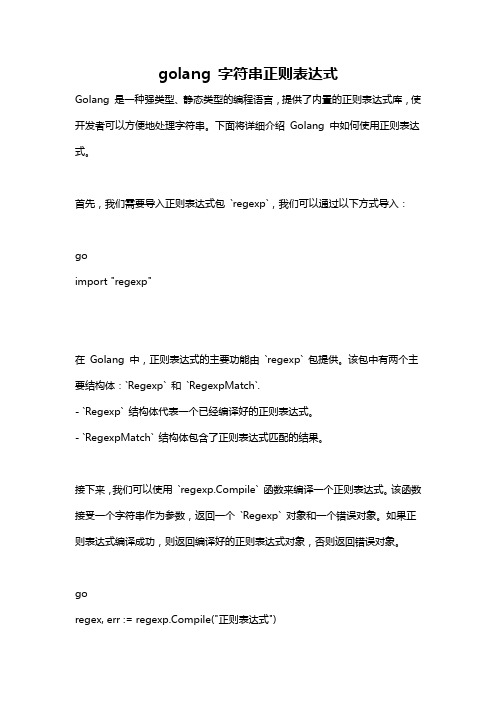 golang 字符串正则表达式

Golang 是一种强类型、静态类型的编程语言，提供了内置的正则表达式库，使开发者可以方便地处理字符串。下面将详细介绍 Golang 中如何使用正则表达式。

首先，我们需要导入正则表达式包 `regexp`，我们可以通过以下方式导入：

go
import "regexp"

在 Golang 中，正则表达式的主要功能由 `regexp` 包提供。该包中有两个主要结构体：`Regexp` 和 `RegexpMatch`.
- `Regexp` 结构体代表一个已经编译好的正则表达式。
- `RegexpMatch` 结构体包含了正则表达式匹配的结果。

接下来，我们可以使用 `regexp.Compile` 函数来编译一个正则表达式。该函数接受一个字符串作为参数，返回一个 `Regexp` 对象和一个错误对象。如果正则表达式编译成功，则返回编译好的正则表达式对象，否则返回错误对象。

go
regex, err := regexp.Compile("正则表达式")